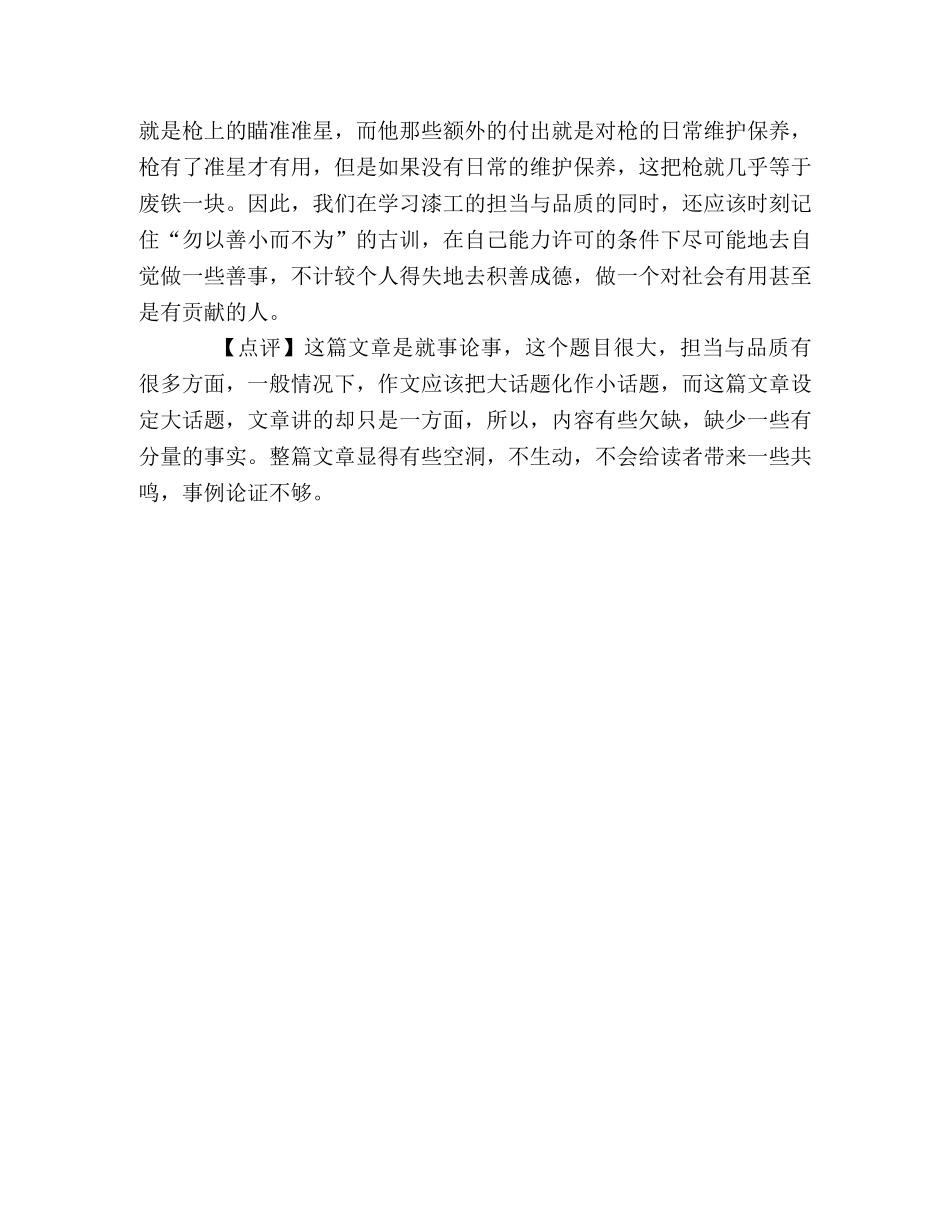 就是枪上的瞄准准星，而他那些额外的付出就是对枪的日常维护保养，枪有了准星才有用，但是如果没有日常的维护保养，这把枪就几乎等于废铁一块。因此，我们在学习漆工的担当与品质的同时，还应该时刻记住“勿以善小而不为”的古训，在自己能力许可的条件下尽可能地去自觉做一些善事，不计较个人得失地去积善成德，做一个对社会有用甚至是有贡献的人。

【点评】这篇文章是就事论事，这个题目很大，担当与品质有很多方面，一般情况下，作文应该把大话题化作小话题，而这篇文章设定大话题，文章讲的却只是一方面，所以，内容有些欠缺，缺少一些有分量的事实。整篇文章显得有些空洞，不生动，不会给读者带来一些共鸣，事例论证不够。